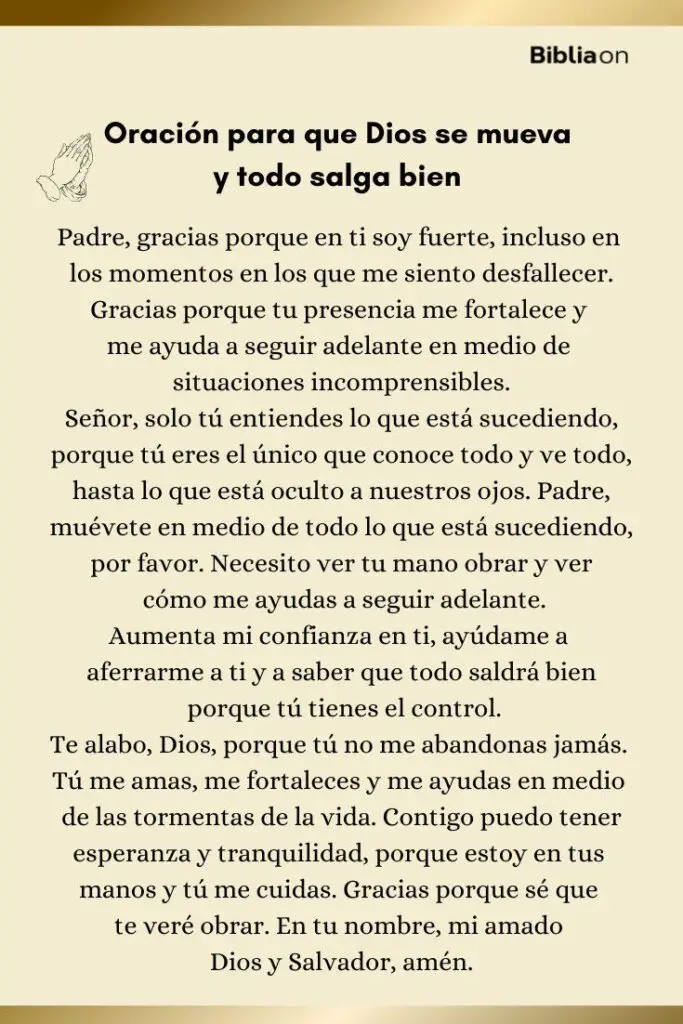 Bibliaon

Oración para que Dios se mueva y todo salga bien

Padre, gracias porque en ti soy fuerte, incluso en los momentos en los que me siento desfallecer. Gracias porque tu presencia me fortalece y me ayuda a seguir adelante en medio de situaciones incomprensibles.
Señor, solo tú entiendes lo que está sucediendo, porque tú eres el único que conoce todo y ve todo, hasta lo que está oculto a nuestros ojos. Padre, muévete en medio de todo lo que está sucediendo, por favor. Necesito ver tu mano obrar y ver cómo me ayudas a seguir adelante.
Aumenta mi confianza en ti, ayúdame a aferrarme a ti y a saber que todo saldrá bien porque tú tienes el control.
Te alabo, Dios, porque tú no me abandonas jamás. Tú me amas, me fortaleces y me ayudas en medio de las tormentas de la vida. Contigo puedo tener esperanza y tranquilidad, porque estoy en tus manos y tú me cuidas. Gracias porque sé que te veré obrar. En tu nombre, mi amado Dios y Salvador, amén.